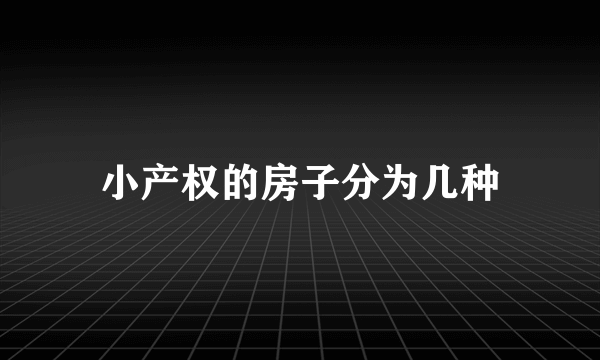 小产权的房子分为几种